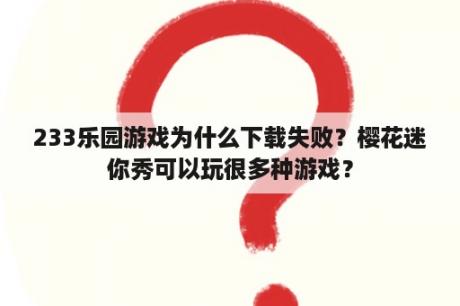 233乐园游戏为什么下载失败？樱花迷你秀可以玩很多种游戏？